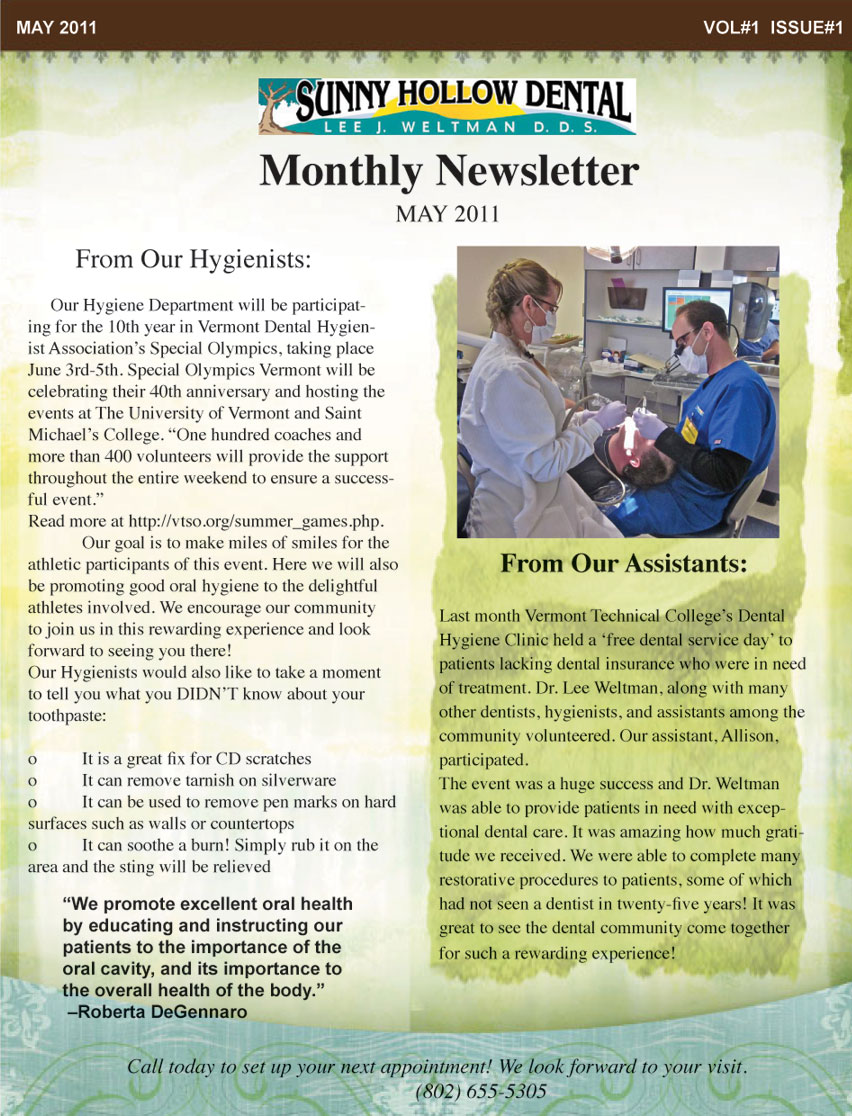 MAY 2011

VOL#1 ISSUE#1

SUNNY HOLLOW DENTAL
LEE J. WELTMAN D. D. S.

Monthly Newsletter
MAY 2011

From Our Hygienists:

Our Hygiene Department will be participating for the 10th year in Vermont Dental Hygienist Association's Special Olympics, taking place June 3rd-5th. Special Olympics Vermont will be celebrating their 40th anniversary and hosting the events at The University of Vermont and Saint Michael's College. "One hundred coaches and more than 400 volunteers will provide the support throughout the entire weekend to ensure a successful event."
Read more at http://vtso.org/summer_games.php.
Our goal is to make miles of smiles for the athletic participants of this event. Here we will also be promoting good oral hygiene to the delightful athletes involved. We encourage our community to join us in this rewarding experience and look forward to seeing you there!
Our Hygienists would also like to take a moment to tell you what you DIDN'T know about your toothpaste:

o It is a great fix for CD scratches
o It can remove tarnish on silverware
o It can be used to remove pen marks on hard surfaces such as walls or countertops
o It can soothe a burn! Simply rub it on the area and the sting will be relieved

"We promote excellent oral health by educating and instructing our patients to the importance of the oral cavity, and its importance to the overall health of the body."
–Roberta DeGennaro

From Our Assistants:

Last month Vermont Technical College's Dental Hygiene Clinic held a 'free dental service day' to patients lacking dental insurance who were in need of treatment. Dr. Lee Weltman, along with many other dentists, hygienists, and assistants among the community volunteered. Our assistant, Allison, participated.
The event was a huge success and Dr. Weltman was able to provide patients in need with exceptional dental care. It was amazing how much gratitude we received. We were able to complete many restorative procedures to patients, some of which had not seen a dentist in twenty-five years! It was great to see the dental community come together for such a rewarding experience!

Call today to set up your next appointment! We look forward to your visit.
(802) 655-5305